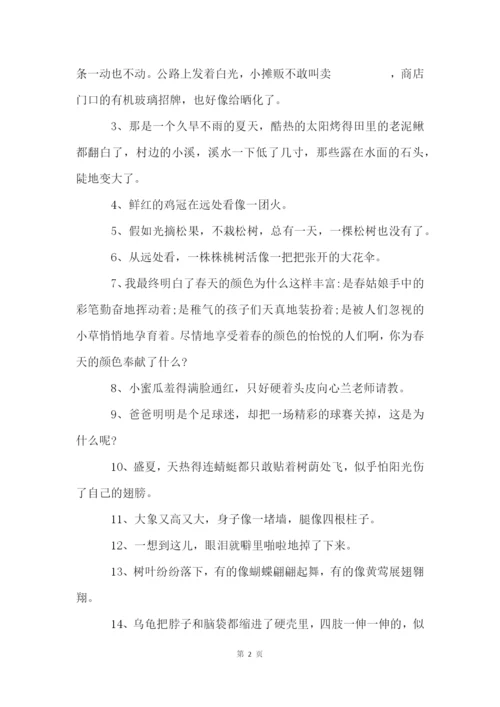 条一动也不动。公路上发着白光，小摊贩不敢叫卖　　　　，商店门口的有机玻璃招牌，也好像给晒化了。

3、那是一个久旱不雨的夏天，酷热的太阳烤得田里的老泥鳅都翻白了，村边的小溪，溪水一下低了几寸，那些露在水面的石头，陡地变大了。

4、鲜红的鸡冠在远处看像一团火。

5、假如光摘松果，不栽松树，总有一天，一棵松树也没有了。

6、从远处看，一株株桃树活像一把把张开的大花伞。

7、我最终明白了春天的颜色为什么这样丰富:是春姑娘手中的彩笔勤奋地挥动着;是稚气的孩子们天真地装扮着;是被人们忽视的小草悄悄地孕育着。尽情地享受着春的颜色的怡悦的人们啊，你为春天的颜色奉献了什么?

8、小蜜瓜羞得满脸通红，只好硬着头皮向心兰老师请教。

9、爸爸明明是个足球迷，却把一场精彩的球赛关掉，这是为什么呢?

10、盛夏，天热得连蜻蜓都只敢贴着树荫处飞，似乎怕阳光伤了自己的翅膀。

11、大象又高又大，身子像一堵墙，腿像四根柱子。

12、一想到这儿，眼泪就噼里啪啦地掉了下来。

13、树叶纷纷落下，有的像蝴蝶翩翩起舞，有的像黄莺展翅翱翔。

14、乌龟把脖子和脑袋都缩进了硬壳里，四肢一伸一伸的，似

第 2 页